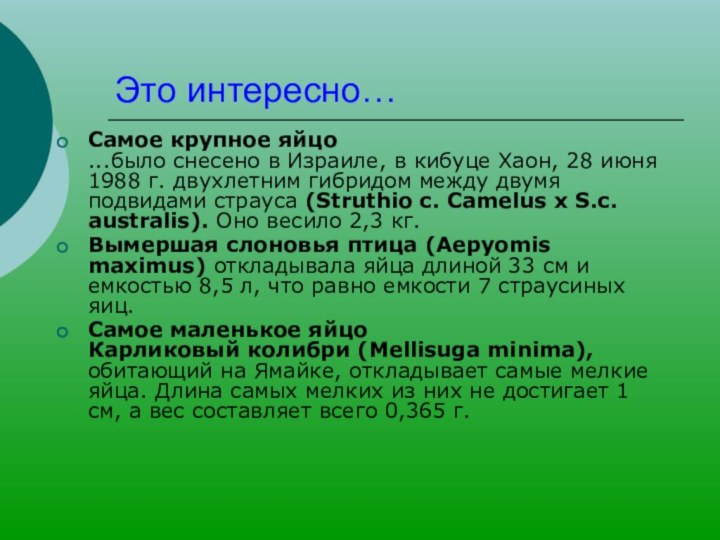 Это интересно…

Самое крупное яйцо
...было снесено в Израиле, в кибуце Хаон, 28 июня 1988 г. двухлетним гибридом между двумя подвидами страуса (Struthio c. Camelus x S.c. australis). Оно весило 2,3 кг.

Вымершая слоновья птица (Aepyomis maximus) откладывала яйца длиной 33 см и емкостью 8,5 л, что равно емкости 7 страусиных яиц.

Самое маленькое яйцо
Карликовый колибри (Mellisuga minima), обитающий на Ямайке, откладывает самые мелкие яйца. Длина самых мелких из них не достигает 1 см, а вес составляет всего 0,365 г.